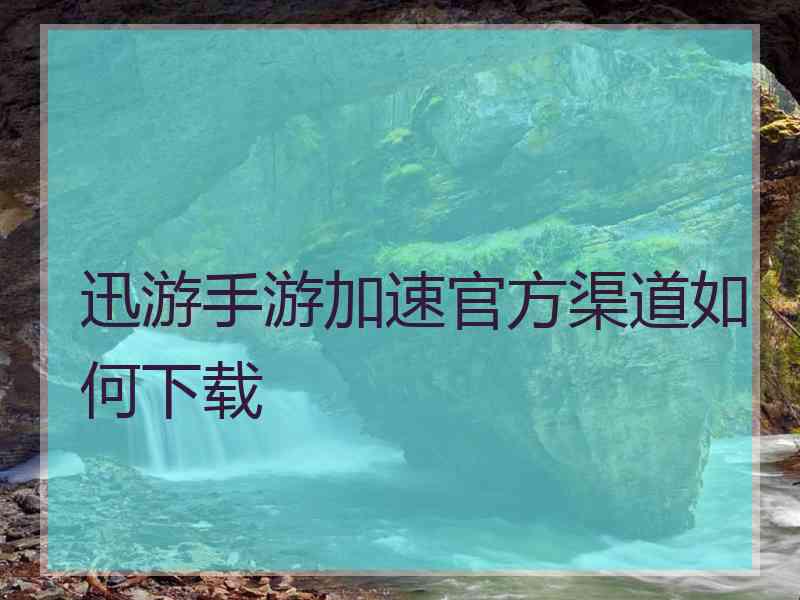 迅游手游加速官方渠道如何下载